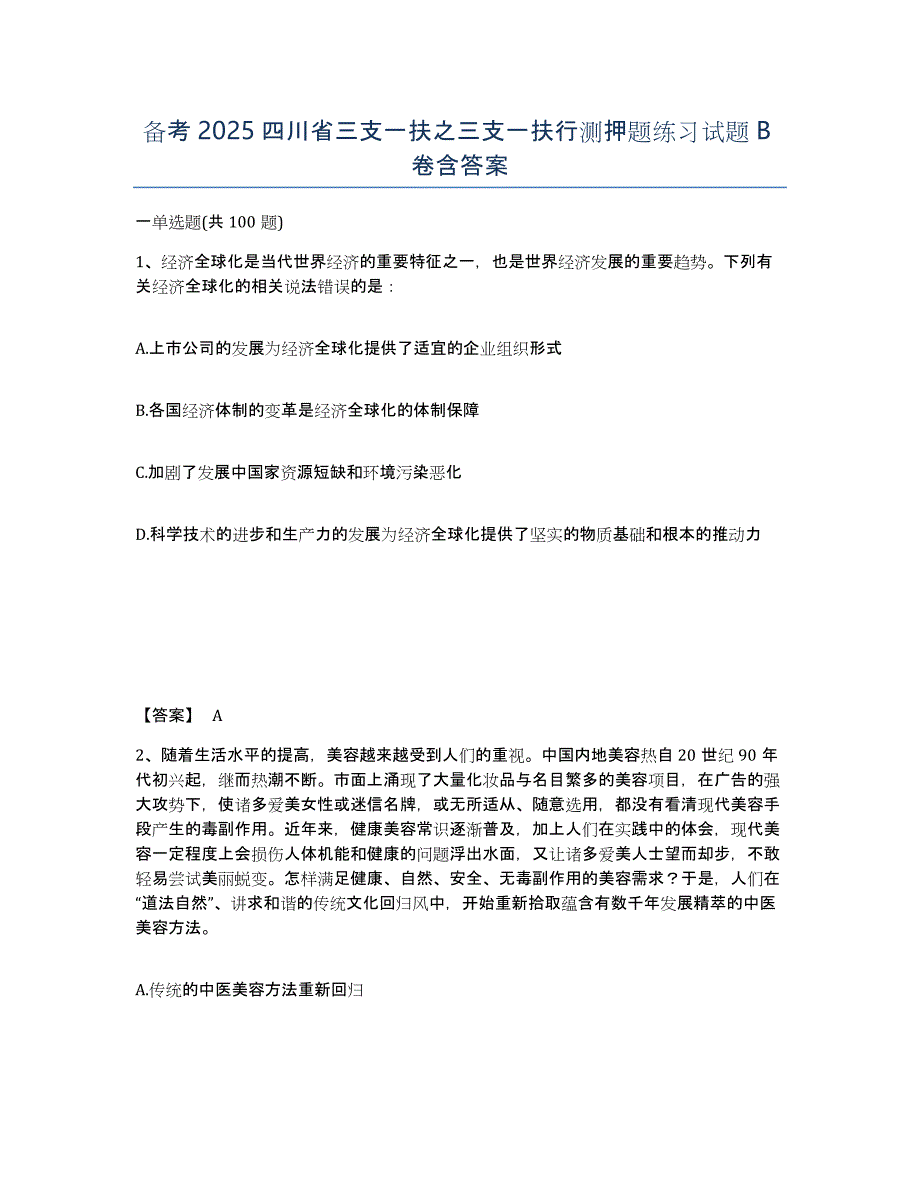 备考 2025 四川省三支一扶之三支一扶行测押题练习试题 B 卷含答案

一单选题(共 100 题)

1、经济全球化是当代世界经济的重要特征之一，也是世界经济发展的重要趋势。下列有关经济全球化的相关说法错误的是：

A.上市公司的发展为经济全球化提供了适宜的企业组织形式

B.各国经济体制的变革是经济全球化的体制保障

C.加剧了发展中国家资源短缺和环境污染恶化

D.科学技术的进步和生产力的发展为经济全球化提供了坚实的物质基础和根本的推动力

【答案】 A

2、随着生活水平的提高，美容越来越受到人们的重视。中国内地美容热自 20 世纪 90 年代初兴起，继而热潮不断。市面上涌现了大量化妆品与名目繁多的美容项目，在广告的强大攻势下，使诸多爱美女性或迷信名牌，或无所适从、随意选用，都没有看清现代美容手段产生的毒副作用。近年来，健康美容常识逐渐普及，加上人们在实践中的体会，现代美容一定程度上会损伤人体机能和健康的问题浮出水面，又让诸多爱美人士望而却步，不敢轻易尝试美丽蜕变。怎样满足健康、自然、安全、无毒副作用的美容需求？于是，人们在“道法自然”、讲求和谐的传统文化回归风中，开始重新拾取蕴含有数千年发展精萃的中医美容方法。

A.传统的中医美容方法重新回归